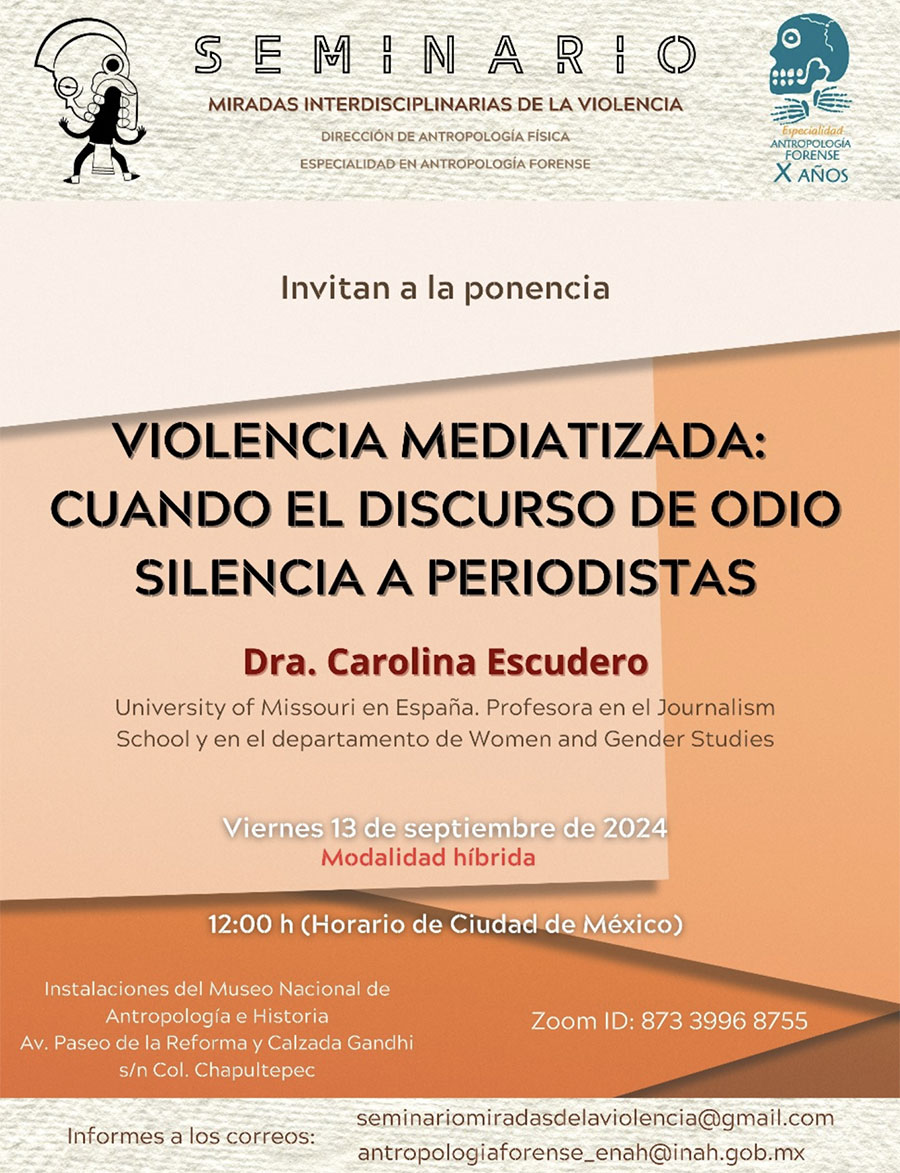 SEMINARIO
MIRADAS INTERDISCIPLINARIAS DE LA VIOLENCIA
DIRECCIÓN DE ANTROPOLOGÍA FÍSICA
ESPECIALIDAD EN ANTROPOLOGÍA FORENSE

Especialidad
ANTROPOLOGÍA FORENSE
X AÑOS

Invitan a la ponencia

VIOLENCIA MEDIATIZADA: CUANDO EL DISCURSO DE ODIO SILENCIA A PERIODISTAS

Dra. Carolina Escudero

University of Missouri en España. Profesora en el Journalism School y en el departamento de Women and Gender Studies

Viernes 13 de septiembre de 2024
Modalidad híbrida

12:00 h (Horario de Ciudad de México)

Instalaciones del Museo Nacional de Antropología e Historia
Av. Paseo de la Reforma y Calzada Gandhi
s/n Col. Chapultepec

Zoom ID: 873 3996 8755

Informes a los correos:
seminariomiradasdelaviolencia@gmail.com
antropologiaforense_enah@inah.gob.mx